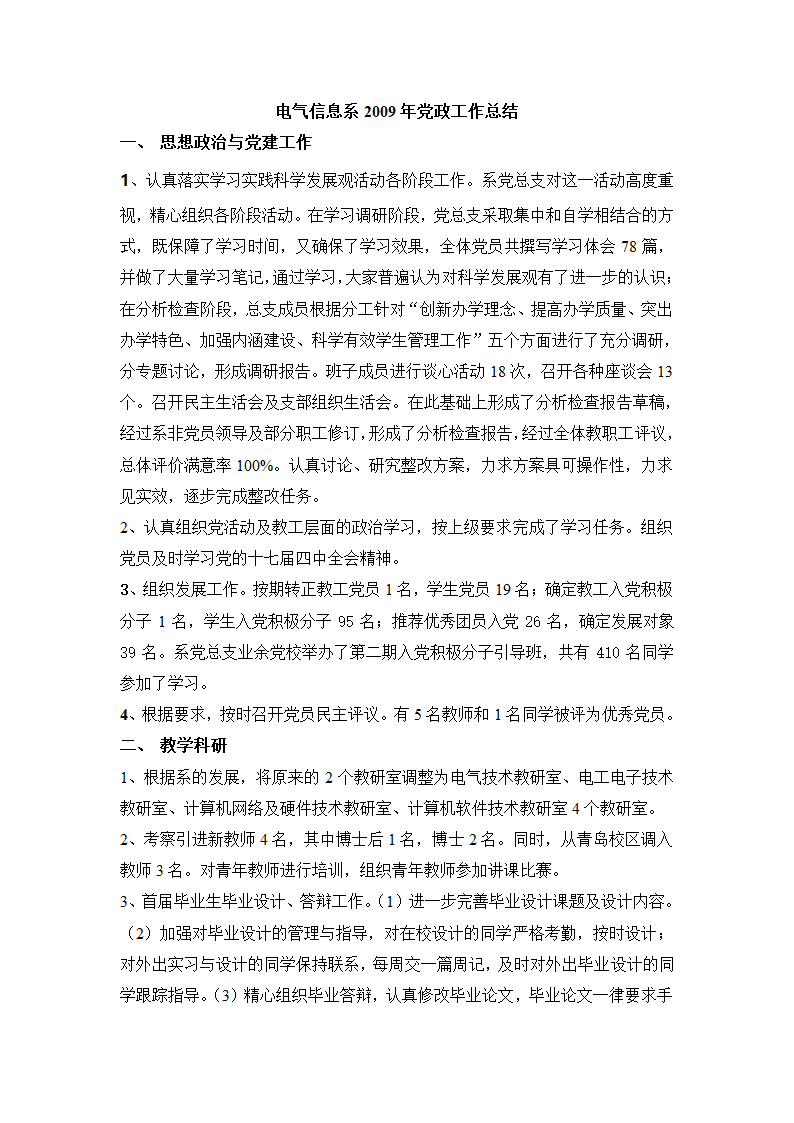 电气信息系 2009 年党政工作总结

一、 思想政治与党建工作

1、认真落实学习实践科学发展观活动各阶段工作。系党总支对这一活动高度重视，精心组织各阶段活动。在学习调研阶段，党总支采取集中和自学相结合的方式，既保障了学习时间，又确保了学习效果，全体党员共撰写学习体会 78 篇，并做了大量学习笔记，通过学习，大家普遍认为对科学发展观有了进一步的认识；在分析检查阶段，总支成员根据分工针对“创新办学理念、提高办学质量、突出办学特色、加强内涵建设、科学有效学生管理工作”五个方面进行了充分调研，分专题讨论，形成调研报告。班子成员进行谈心活动 18 次，召开各种座谈会 13 个。召开民主生活会及支部组织生活会。在此基础上形成了分析检查报告草稿，经过系非党员领导及部分职工修订，形成了分析检查报告，经过全体教职工评议，总体评价满意率 100%。认真讨论、研究整改方案，力求方案具可操作性，力求见实效，逐步完成整改任务。

2、认真组织党活动及教工层面的政治学习，按上级要求完成了学习任务。组织党员及时学习党的十七届四中全会精神。

3、组织发展工作。按期转正教工党员 1 名，学生党员 19 名；确定教工入党积极分子 1 名，学生入党积极分子 95 名；推荐优秀团员入党 26 名，确定发展对象 39 名。系党总支业余党校举办了第二期入党积极分子引导班，共有 410 名同学参加了学习。

4、根据要求，按时召开党员民主评议。有 5 名教师和 1 名同学被评为优秀党员。

二、 教学科研

1、根据系的发展，将原来的 2 个教研室调整为电气技术教研室、电工电子技术教研室、计算机网络及硬件技术教研室、计算机软件技术教研室 4 个教研室。

2、考察引进新教师 4 名，其中博士后 1 名，博士 2 名。同时，从青岛校区调入教师 3 名。对青年教师进行培训，组织青年教师参加讲课比赛。

3、首届毕业生毕业设计、答辩工作。（1）进一步完善毕业设计课题及设计内容。（2）加强对毕业设计的管理与指导，对在校设计的同学严格考勤，按时设计；对外出实习与设计的同学保持联系，每周交一篇周记，及时对外出毕业设计的同学跟踪指导。（3）精心组织毕业答辩，认真修改毕业论文，毕业论文一律要求手